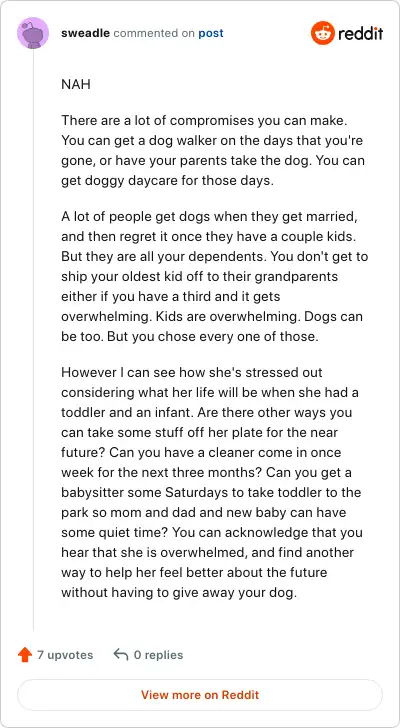 sweadle commented on post

reddit

NAH

There are a lot of compromises you can make. You can get a dog walker on the days that you're gone, or have your parents take the dog. You can get doggy daycare for those days.

A lot of people get dogs when they get married, and then regret it once they have a couple kids. But they are all your dependents. You don't get to ship your oldest kid off to their grandparents either if you have a third and it gets overwhelming. Kids are overwhelming. Dogs can be too. But you chose every one of those.

However I can see how she's stressed out considering what her life will be when she had a toddler and an infant. Are there other ways you can take some stuff off her plate for the near future? Can you have a cleaner come in once week for the next three months? Can you get a babysitter some Saturdays to take toddler to the park so mom and dad and new baby can have some quiet time? You can acknowledge that you hear that she is overwhelmed, and find another way to help her feel better about the future without having to give away your dog.

7 upvotes

0 replies

View more on Reddit